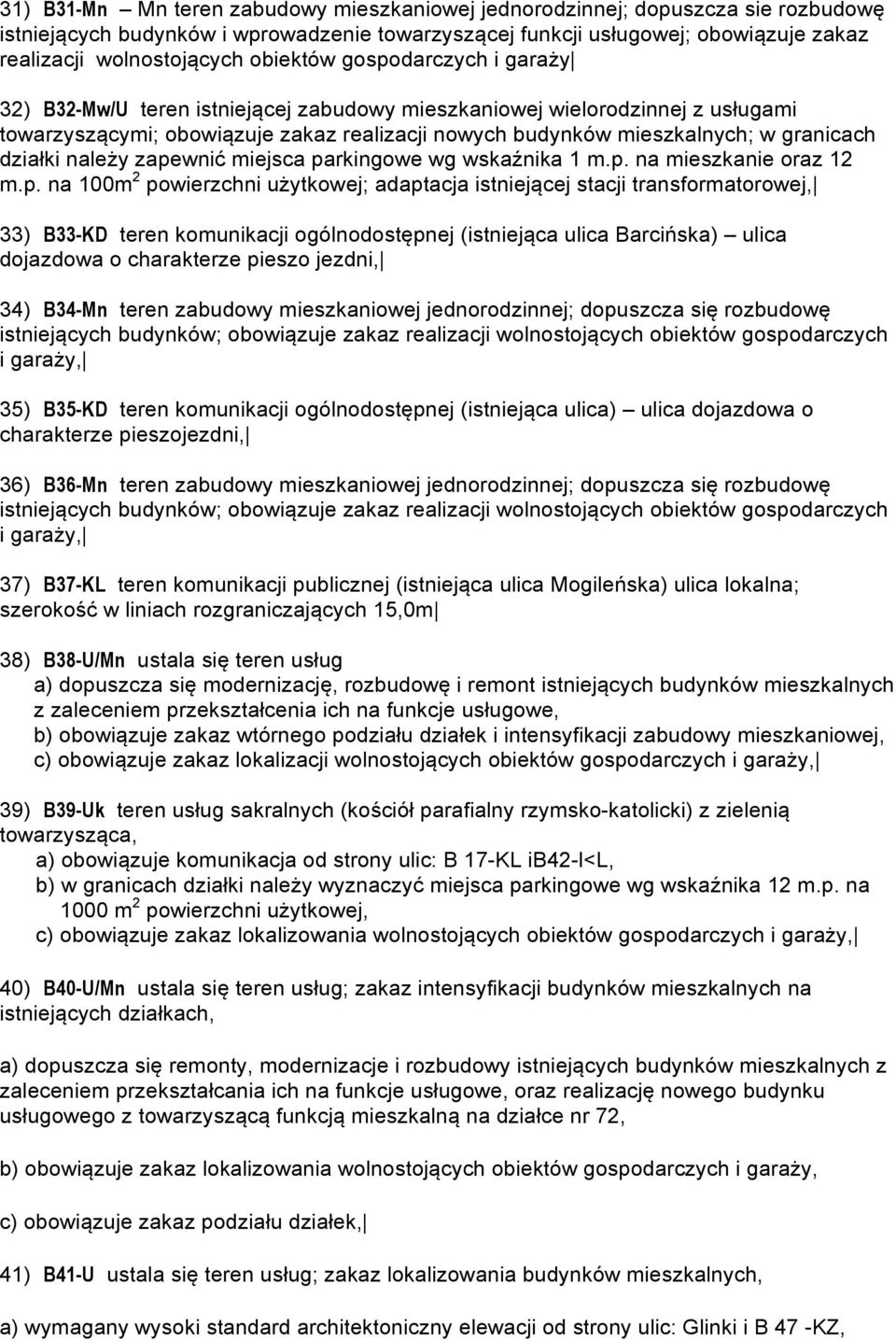 31) B31-Mn – Mn teren zabudowy mieszkaniowej jednorodzinnej; dopuszcza sie rozbudowę istniejących budynków i wprowadzenie towarzyszącej funkcji usługowej; obowiązuje zakaz realizacji wolnostojących obiektów gospodarczych i garaży

32) B32-Mw/U teren istniejącej zabudowy mieszkaniowej wielorodzinnej z usługami towarzyszącymi; obowiązuje zakaz realizacji nowych budynków mieszkalnych; w granicach działki należy zapewnić miejsca parkingowe wg wskaźnika 1 m.p. na mieszkanie oraz 12 m.p. na 100m$^2$ powierzchni użytkowej; adaptacja istniejącej stacji transformatorowej,

33) B33-KD teren komunikacji ogólnodostępnej (istniejąca ulica Barcińska) – ulica dojazdowa o charakterze pieszo jezdni,

34) B34-Mn teren zabudowy mieszkaniowej jednorodzinnej; dopuszcza się rozbudowę istniejących budynków; obowiązuje zakaz realizacji wolnostojących obiektów gospodarczych i garaży,

35) B35-KD teren komunikacji ogólnodostępnej (istniejąca ulica) – ulica dojazdowa o charakterze pieszojezdni,

36) B36-Mn teren zabudowy mieszkaniowej jednorodzinnej; dopuszcza się rozbudowę istniejących budynków; obowiązuje zakaz realizacji wolnostojących obiektów gospodarczych i garaży,

37) B37-KL teren komunikacji publicznej (istniejąca ulica Mogileńska) ulica lokalna; szerokość w liniach rozgraniczających 15,0m

38) B38-U/Mn ustala się teren usług
a) dopuszcza się modernizację, rozbudowę i remont istniejących budynków mieszkalnych z zaleceniem przekształcenia ich na funkcje usługowe,
b) obowiązuje zakaz wtórnego podziału działek i intensyfikacji zabudowy mieszkaniowej,
c) obowiązuje zakaz lokalizacji wolnostojących obiektów gospodarczych i garaży,

39) B39-Uk teren usług sakralnych (kościół parafialny rzymsko-katolicki) z zielenią towarzysząca,
a) obowiązuje komunikacja od strony ulic: B 17-KL iB42-I<L,
b) w granicach działki należy wyznaczyć miejsca parkingowe wg wskaźnika 12 m.p. na 1000 m$^2$ powierzchni użytkowej,
c) obowiązuje zakaz lokalizowania wolnostojących obiektów gospodarczych i garaży,

40) B40-U/Mn ustala się teren usług; zakaz intensyfikacji budynków mieszkalnych na istniejących działkach,

a) dopuszcza się remonty, modernizacje i rozbudowy istniejących budynków mieszkalnych z zaleceniem przekształcania ich na funkcje usługowe, oraz realizację nowego budynku usługowego z towarzyszącą funkcją mieszkalną na działce nr 72,

b) obowiązuje zakaz lokalizowania wolnostojących obiektów gospodarczych i garaży,

c) obowiązuje zakaz podziału działek,

41) B41-U ustala się teren usług; zakaz lokalizowania budynków mieszkalnych,

a) wymagany wysoki standard architektoniczny elewacji od strony ulic: Glinki i B 47 -KZ,